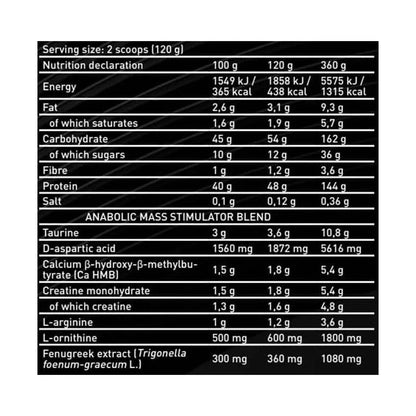 Serving size: 2 scoops (120 g)

| Nutrition declaration | 100 g | 120 g | 360 g |
|---|---|---|---|
| Energy | 1549 kJ / 365 kcal | 1858 kJ / 438 kcal | 5575 kJ / 1315 kcal |
| Fat | 2,6 g | 3,1 g | 9,3 g |
| of which saturates | 1,6 g | 1,9 g | 5,7 g |
| Carbohydrate | 45 g | 54 g | 162 g |
| of which sugars | 10 g | 12 g | 36 g |
| Fibre | 1 g | 1,2 g | 3,6 g |
| Protein | 40 g | 48 g | 144 g |
| Salt | 0,1 g | 0,12 g | 0,36 g |
| ANABOLIC MASS STIMULATOR BLEND | | | |
| Taurine | 3 g | 3,6 g | 10,8 g |
| D-aspartic acid | 1560 mg | 1872 mg | 5616 mg |
| Calcium β-hydroxy-β-methylbutyrate (Ca HMB) | 1,5 g | 1,8 g | 5,4 g |
| Creatine monohydrate | 1,5 g | 1,8 g | 5,4 g |
| of which creatine | 1,3 g | 1,6 g | 4,8 g |
| L-arginine | 1 g | 1,2 g | 3,6 g |
| L-ornithine | 500 mg | 600 mg | 1800 mg |
| Fenugreek extract (Trigonella foenum-graecum L.) | 300 mg | 360 mg | 1080 mg |